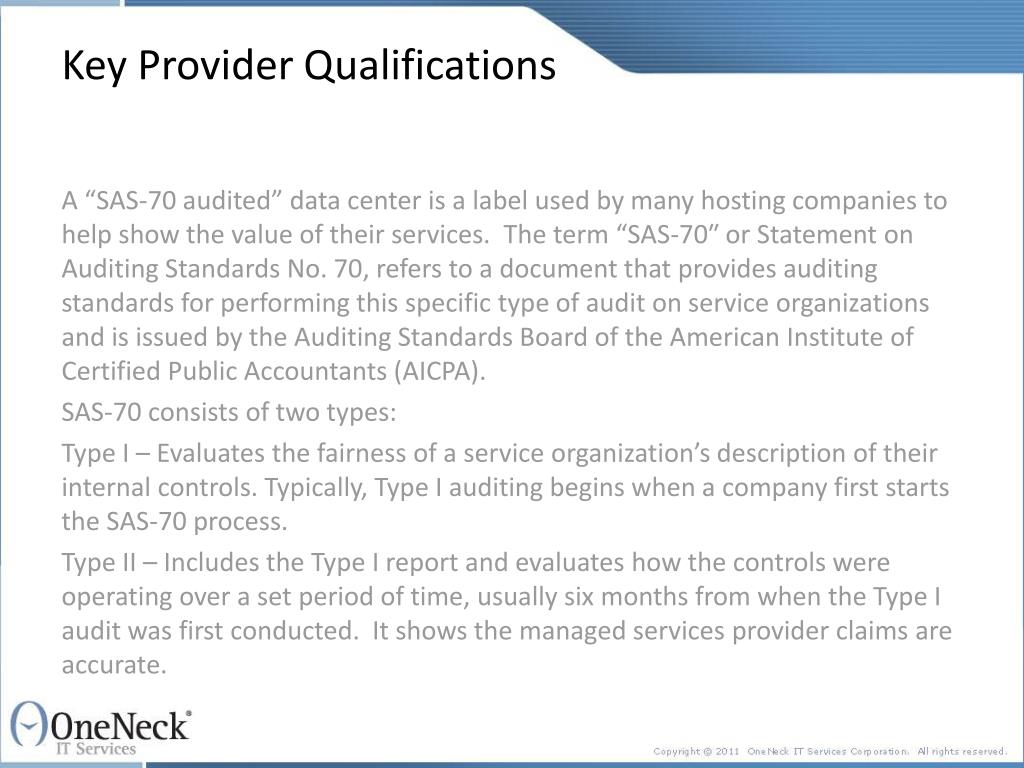 Key Provider Qualifications

A “SAS-70 audited” data center is a label used by many hosting companies to help show the value of their services. The term “SAS-70” or Statement on Auditing Standards No. 70, refers to a document that provides auditing standards for performing this specific type of audit on service organizations and is issued by the Auditing Standards Board of the American Institute of Certified Public Accountants (AICPA).

SAS-70 consists of two types:

Type I – Evaluates the fairness of a service organization’s description of their internal controls. Typically, Type I auditing begins when a company first starts the SAS-70 process.

Type II – Includes the Type I report and evaluates how the controls were operating over a set period of time, usually six months from when the Type I audit was first conducted. It shows the managed services provider claims are accurate.

OneNeck® IT Services

Copyright @ 2011 OneNeck IT Services Corporation. All rights reserved.